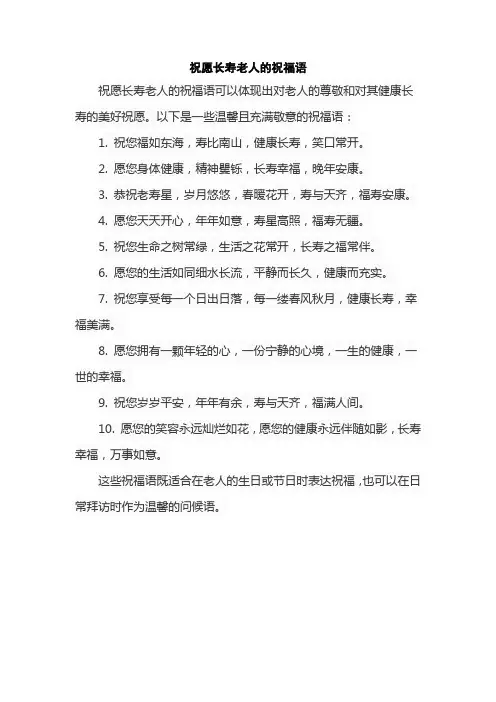 祝愿长寿老人的祝福语

祝愿长寿老人的祝福语可以体现出对老人的尊敬和对其健康长寿的美好祝愿。以下是一些温馨且充满敬意的祝福语：

1. 祝您福如东海，寿比南山，健康长寿，笑口常开。

2. 愿您身体健康，精神矍铄，长寿幸福，晚年安康。

3. 恭祝老寿星，岁月悠悠，春暖花开，寿与天齐，福寿安康。

4. 愿您天天开心，年年如意，寿星高照，福寿无疆。

5. 祝您生命之树常绿，生活之花常开，长寿之福常伴。

6. 愿您的生活如同细水长流，平静而长久，健康而充实。

7. 祝您享受每一个日出日落，每一缕春风秋月，健康长寿，幸福美满。

8. 愿您拥有一颗年轻的心，一份宁静的心境，一生的健康，一世的幸福。

9. 祝您岁岁平安，年年有余，寿与天齐，福满人间。

10. 愿您的笑容永远灿烂如花，愿您的健康永远伴随如影，长寿幸福，万事如意。

这些祝福语既适合在老人的生日或节日时表达祝福，也可以在日常拜访时作为温馨的问候语。